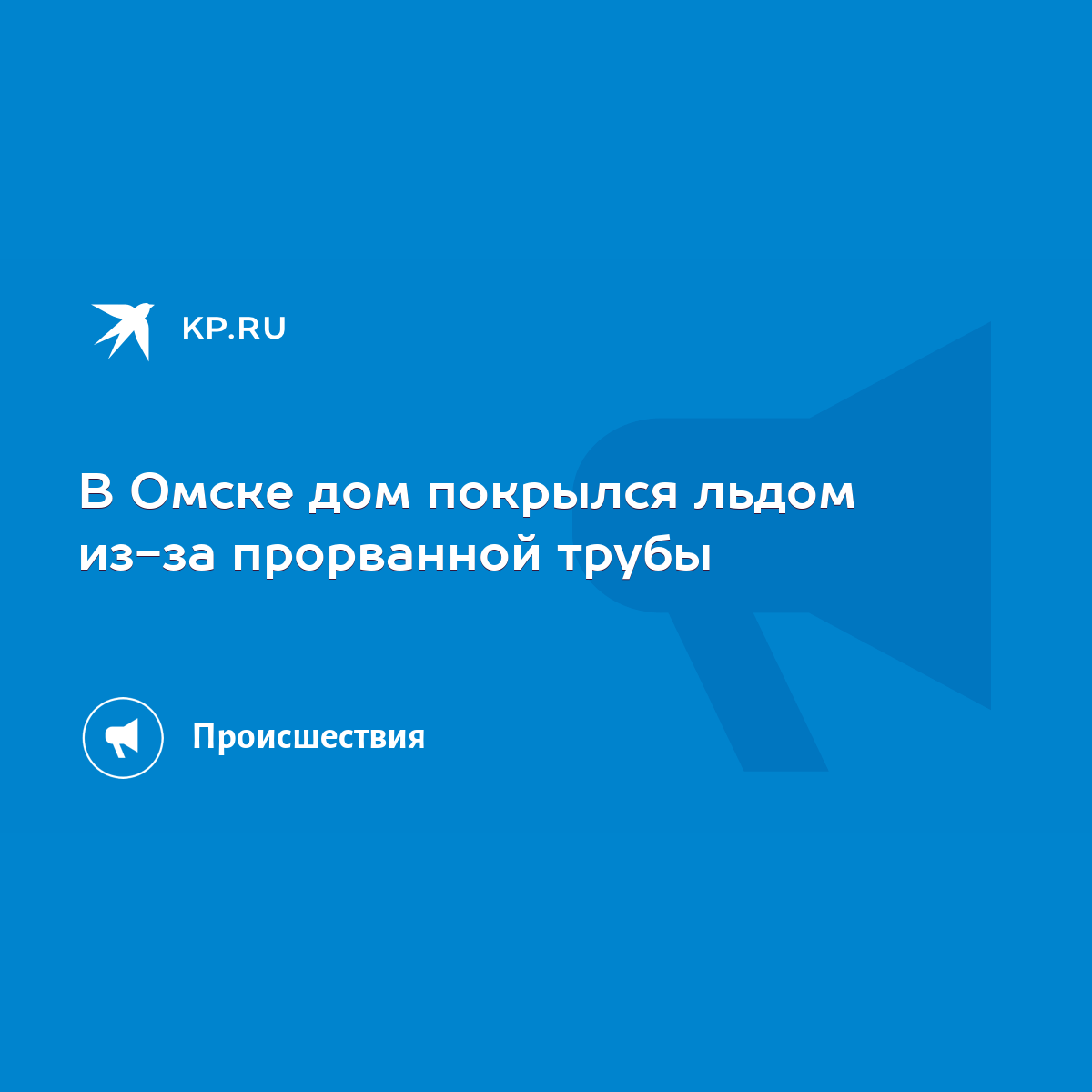 KP.RU

В Омске дом покрылся льдом из-за прорванной трубы

Происшествия